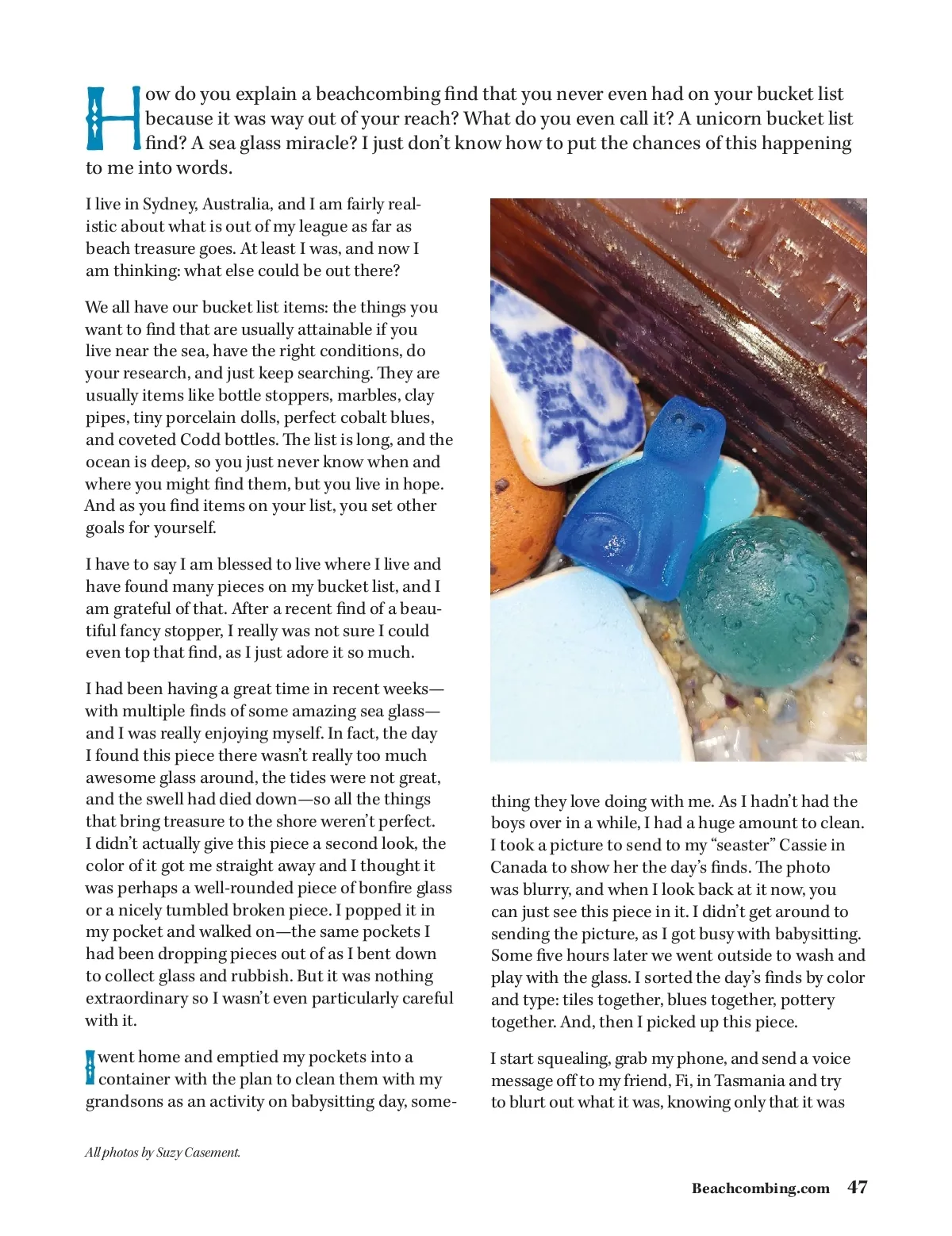 How do you explain a beachcombing find that you never even had on your bucket list because it was way out of your reach? What do you even call it? A unicorn bucket list find? A sea glass miracle? I just don't know how to put the chances of this happening to me into words.

I live in Sydney, Australia, and I am fairly realistic about what is out of my league as far as beach treasure goes. At least I was, and now I am thinking: what else could be out there?

We all have our bucket list items: the things you want to find that are usually attainable if you live near the sea, have the right conditions, do your research, and just keep searching. They are usually items like bottle stoppers, marbles, clay pipes, tiny porcelain dolls, perfect cobalt blues, and coveted Codd bottles. The list is long, and the ocean is deep, so you just never know when and where you might find them, but you live in hope. And as you find items on your list, you set other goals for yourself.

I have to say I am blessed to live where I live and have found many pieces on my bucket list, and I am grateful of that. After a recent find of a beautiful fancy stopper, I really was not sure I could even top that find, as I just adore it so much.

I had been having a great time in recent weeks—with multiple finds of some amazing sea glass—and I was really enjoying myself. In fact, the day I found this piece there wasn't really too much awesome glass around, the tides were not great, and the swell had died down—so all the things that bring treasure to the shore weren't perfect. I didn't actually give this piece a second look, the color of it got me straight away and I thought it was perhaps a well-rounded piece of bonfire glass or a nicely tumbled broken piece. I popped it in my pocket and walked on—the same pockets I had been dropping pieces out of as I bent down to collect glass and rubbish. But it was nothing extraordinary so I wasn't even particularly careful with it.

I went home and emptied my pockets into a container with the plan to clean them with my grandsons as an activity on babysitting day, something they love doing with me. As I hadn't had the boys over in a while, I had a huge amount to clean. I took a picture to send to my "seaster" Cassie in Canada to show her the day's finds. The photo was blurry, and when I look back at it now, you can just see this piece in it. I didn't get around to sending the picture, as I got busy with babysitting. Some five hours later we went outside to wash and play with the glass. I sorted the day's finds by color and type: tiles together, blues together, pottery together. And, then I picked up this piece.

I start squealing, grab my phone, and send a voice message off to my friend, Fi, in Tasmania and try to blurt out what it was, knowing only that it was

All photos by Suzy Casement.

Beachcombing.com 47